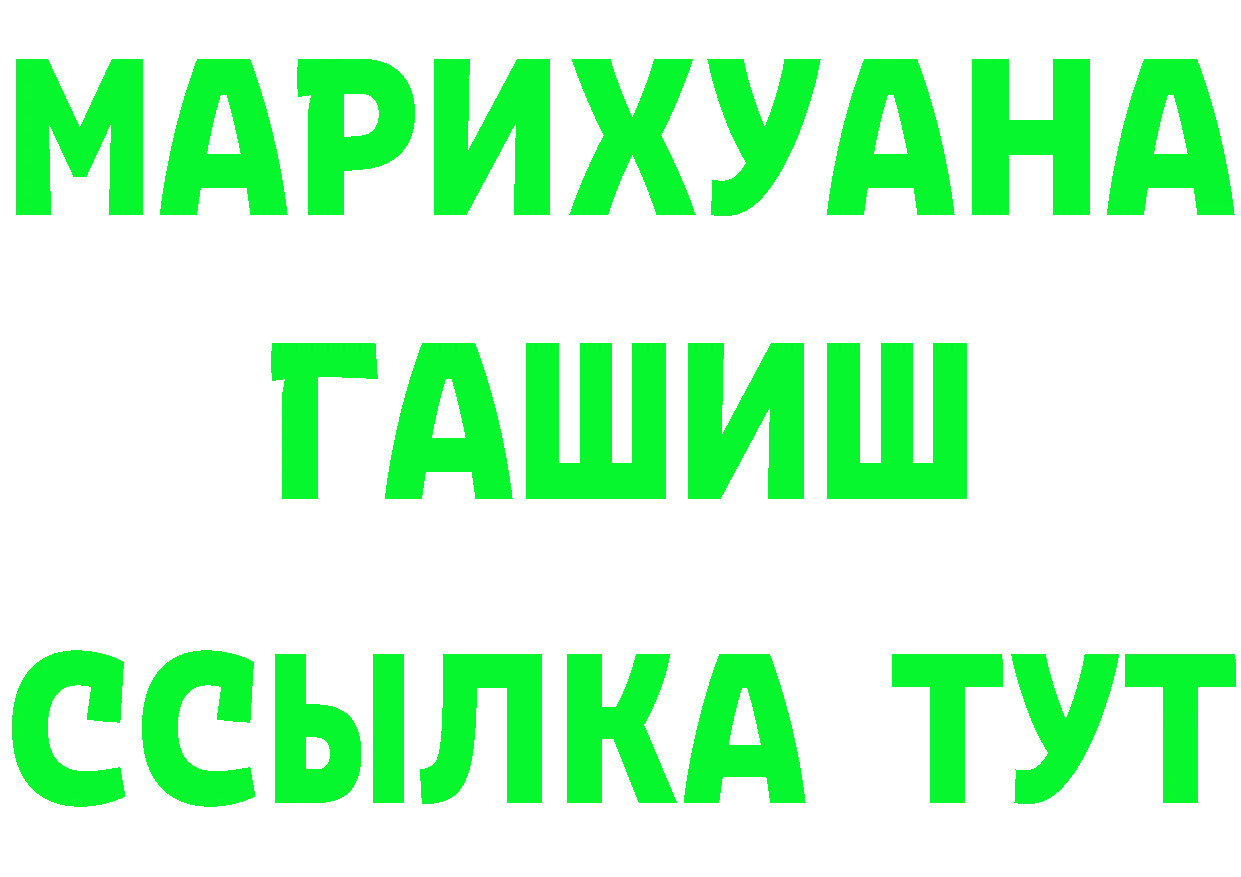 МАРИХУАНА
ГАШИШ
ССЫЛКА ТУТ